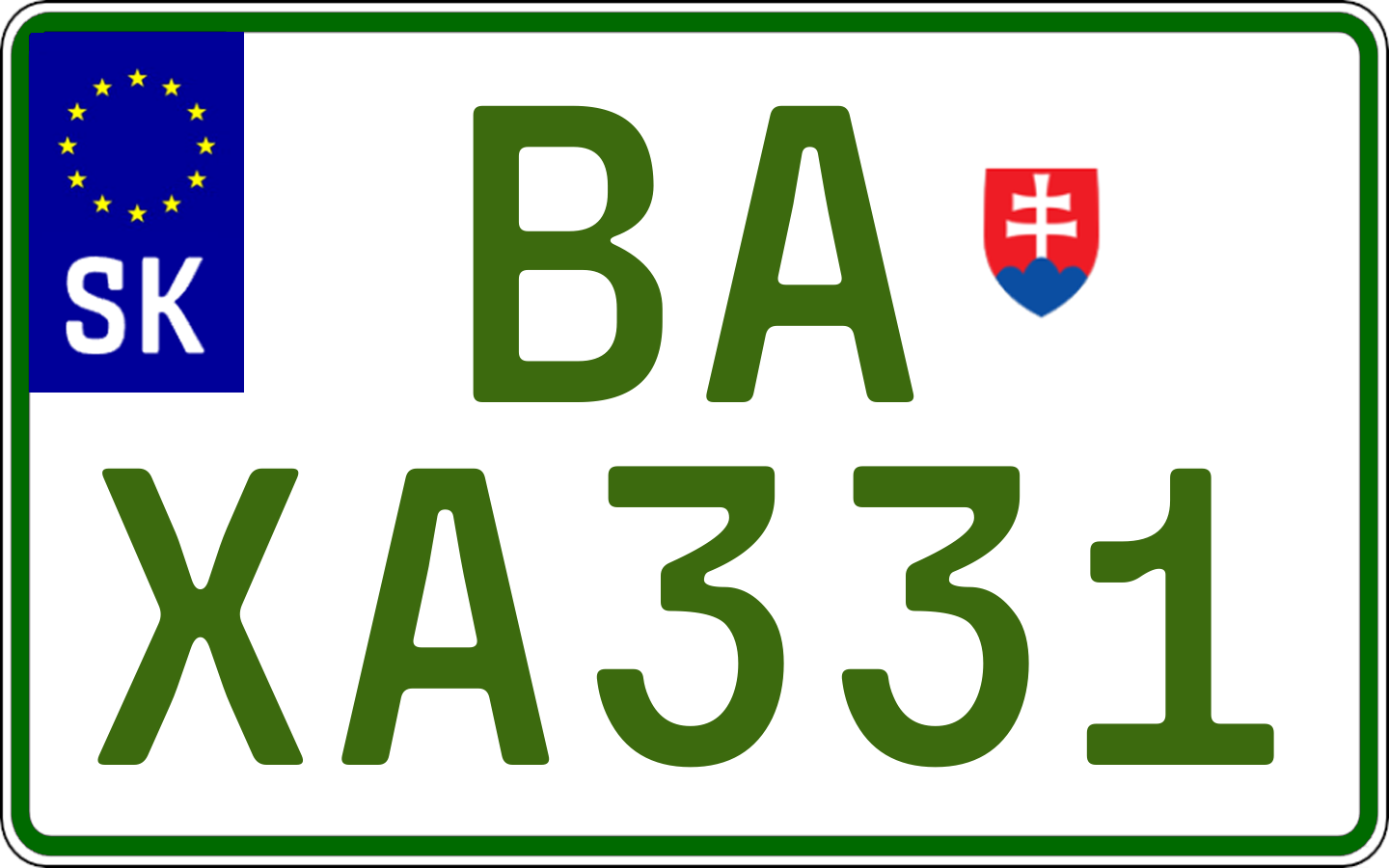 SK
BA
XA331